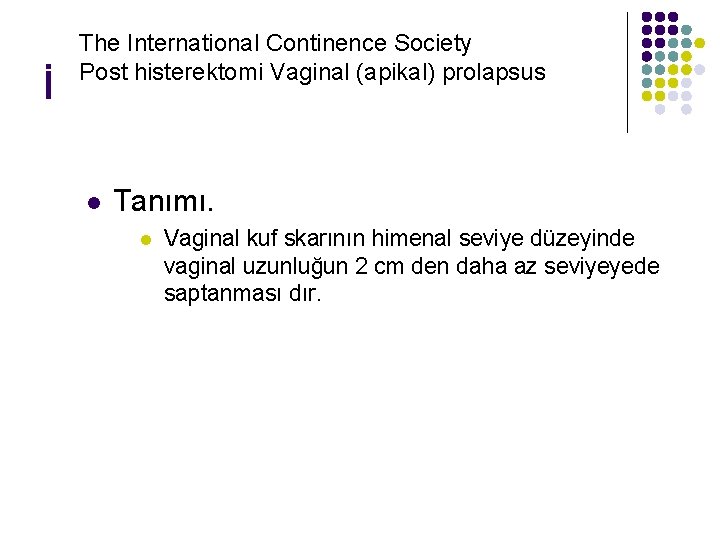 The International Continence Society
Post histerektomi Vaginal (apikal) prolapsus

Tanımı.

Vaginal kuf skarının himenal seviye düzeyinde vaginal uzunluğun 2 cm den daha az seviyeyede saptanması dır.